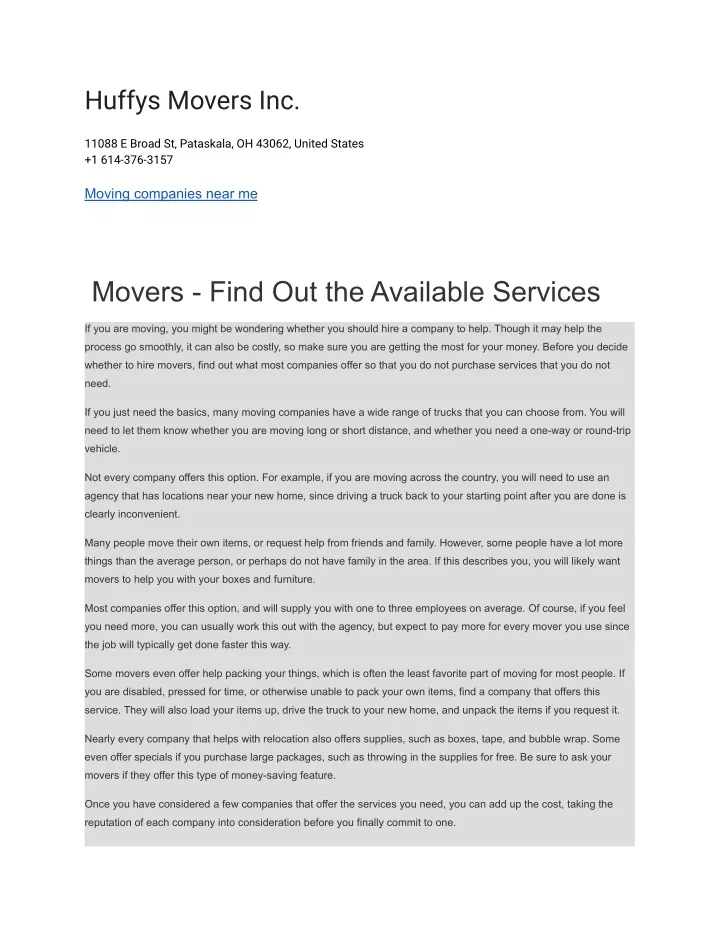 Huffys Movers Inc.

11088 E Broad St, Pataskala, OH 43062, United States
+1 614-376-3157

Moving companies near me

Movers - Find Out the Available Services

If you are moving, you might be wondering whether you should hire a company to help. Though it may help the process go smoothly, it can also be costly, so make sure you are getting the most for your money. Before you decide whether to hire movers, find out what most companies offer so that you do not purchase services that you do not need.

If you just need the basics, many moving companies have a wide range of trucks that you can choose from. You will need to let them know whether you are moving long or short distance, and whether you need a one-way or round-trip vehicle.

Not every company offers this option. For example, if you are moving across the country, you will need to use an agency that has locations near your new home, since driving a truck back to your starting point after you are done is clearly inconvenient.

Many people move their own items, or request help from friends and family. However, some people have a lot more things than the average person, or perhaps do not have family in the area. If this describes you, you will likely want movers to help you with your boxes and furniture.

Most companies offer this option, and will supply you with one to three employees on average. Of course, if you feel you need more, you can usually work this out with the agency, but expect to pay more for every mover you use since the job will typically get done faster this way.

Some movers even offer help packing your things, which is often the least favorite part of moving for most people. If you are disabled, pressed for time, or otherwise unable to pack your own items, find a company that offers this service. They will also load your items up, drive the truck to your new home, and unpack the items if you request it.

Nearly every company that helps with relocation also offers supplies, such as boxes, tape, and bubble wrap. Some even offer specials if you purchase large packages, such as throwing in the supplies for free. Be sure to ask your movers if they offer this type of money-saving feature.

Once you have considered a few companies that offer the services you need, you can add up the cost, taking the reputation of each company into consideration before you finally commit to one.